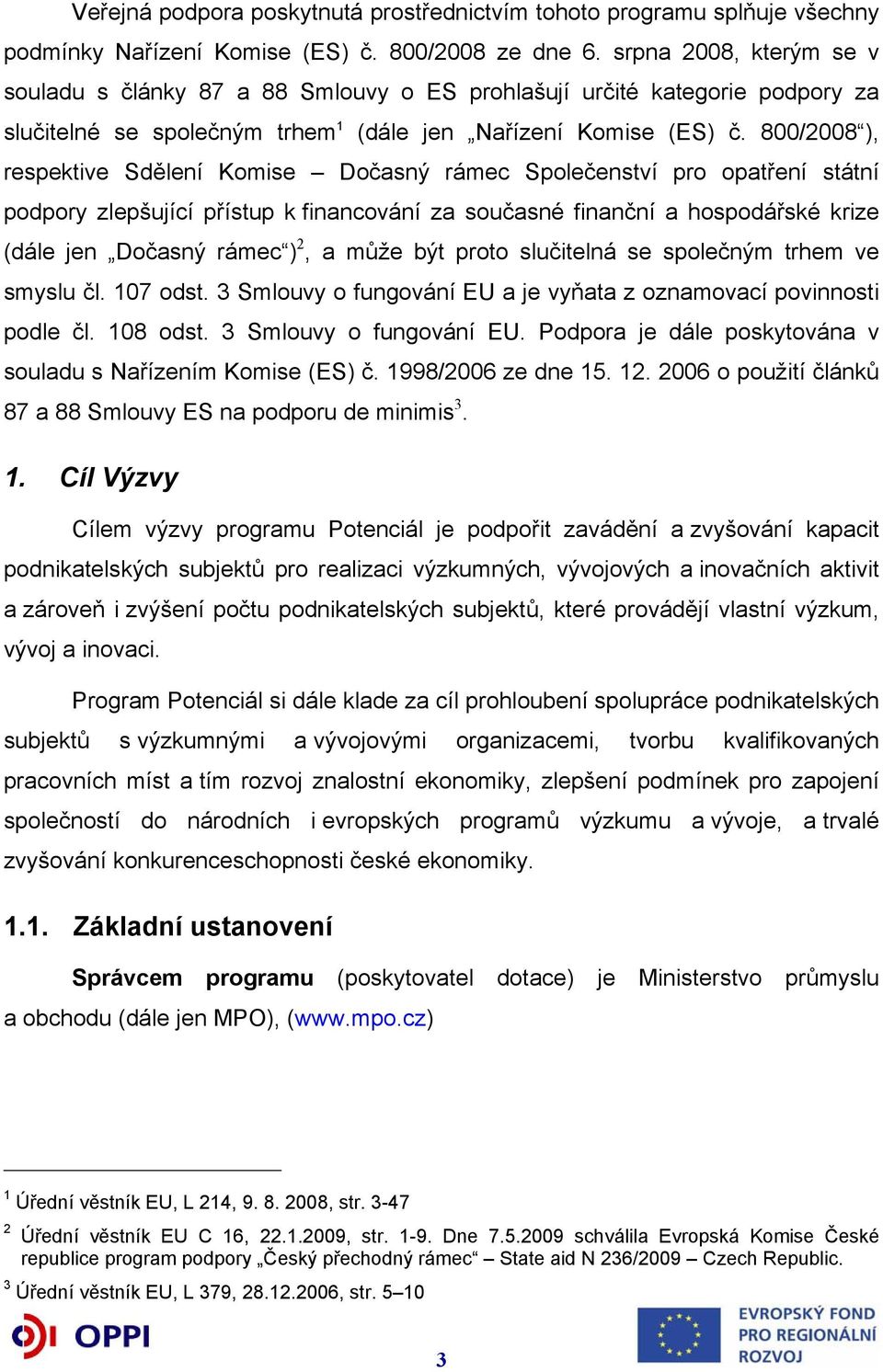 Veřejná podpora poskytnutá prostřednictvím tohoto programu splňuje všechny podmínky Nařízení Komise (ES) č. 800/2008 ze dne 6. srpna 2008, kterým se v souladu s články 87 a 88 Smlouvy o ES prohlašují určité kategorie podpory za slučitelné se společným trhem$^1$ (dále jen „Nařízení Komise (ES) č. 800/2008“), respektive Sdělení Komise – Dočasný rámec Společenství pro opatření státní podpory zlepšující přístup k financování za současné finanční a hospodářské krize (dále jen „Dočasný rámec“)$^2$, a může být proto slučitelná se společným trhem ve smyslu čl. 107 odst. 3 Smlouvy o fungování EU a je vyňata z oznamovací povinnosti podle čl. 108 odst. 3 Smlouvy o fungování EU. Podpora je dále poskytována v souladu s Nařízením Komise (ES) č. 1998/2006 ze dne 15. 12. 2006 o použití článků 87 a 88 Smlouvy ES na podporu de minimis$^3$.

1. Cíl Výzvy

Cílem výzvy programu Potenciál je podpořit zavádění a zvyšování kapacit podnikatelských subjektů pro realizaci výzkumných, vývojových a inovačních aktivit a zároveň i zvýšení počtu podnikatelských subjektů, které provádějí vlastní výzkum, vývoj a inovaci.

Program Potenciál si dále klade za cíl prohloubení spolupráce podnikatelských subjektů s výzkumnými a vývojovými organizacemi, tvorbu kvalifikovaných pracovních míst a tím rozvoj znalostní ekonomiky, zlepšení podmínek pro zapojení společností do národních i evropských programů výzkumu a vývoje, a trvalé zvyšování konkurenceschopnosti české ekonomiky.

1.1. Základní ustanovení

Správcem programu (poskytovatel dotace) je Ministerstvo průmyslu a obchodu (dále jen MPO), (www.mpo.cz)

$^1$ Úřední věstník EU, L 214, 9. 8. 2008, str. 3-47

$^2$ Úřední věstník EU C 16, 22.1.2009, str. 1-9. Dne 7.5.2009 schválila Evropská Komise České republice program podpory „Český přechodný rámec“ – State aid N 236/2009 – Czech Republic.

$^3$ Úřední věstník EU, L 379, 28.12.2006, str. 5–10

OPPI

3

EVROPSKÝ FOND PRO REGIONÁLNÍ ROZVOJ